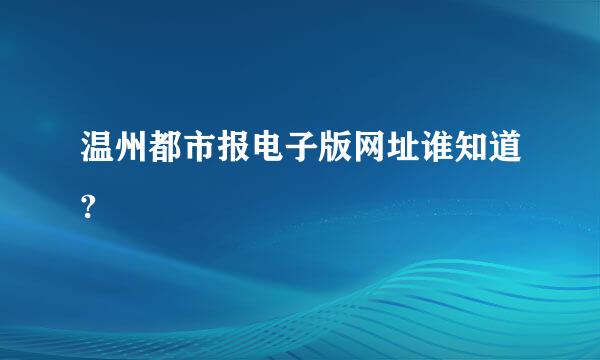 温州都市报电子版网址谁知道?